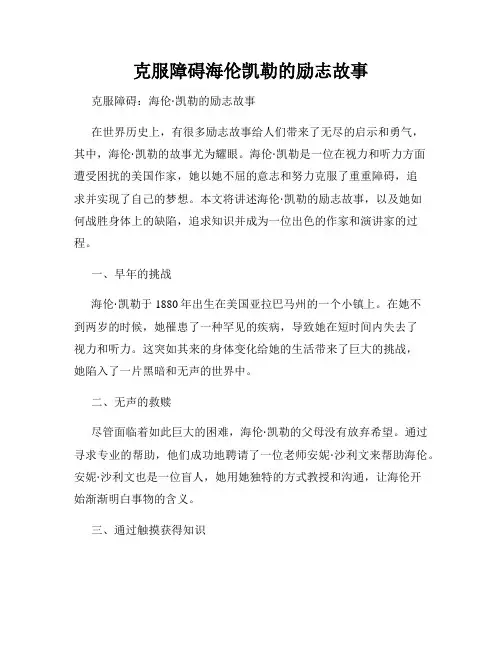 克服障碍海伦凯勒的励志故事

克服障碍：海伦·凯勒的励志故事

在世界历史上，有很多励志故事给人们带来了无尽的启示和勇气，其中，海伦·凯勒的故事尤为耀眼。海伦·凯勒是一位在视力和听力方面遭受困扰的美国作家，她以她不屈的意志和努力克服了重重障碍，追求并实现了自己的梦想。本文将讲述海伦·凯勒的励志故事，以及她如何战胜身体上的缺陷，追求知识并成为一位出色的作家和演讲家的过程。

一、早年的挑战

海伦·凯勒于1880年出生在美国亚拉巴马州的一个小镇上。在她不到两岁的时候，她罹患了一种罕见的疾病，导致她在短时间内失去了视力和听力。这突如其来的身体变化给她的生活带来了巨大的挑战，她陷入了一片黑暗和无声的世界中。

二、无声的救赎

尽管面临着如此巨大的困难，海伦·凯勒的父母没有放弃希望。通过寻求专业的帮助，他们成功地聘请了一位老师安妮·沙利文来帮助海伦。安妮·沙利文也是一位盲人，她用她独特的方式教授和沟通，让海伦开始渐渐明白事物的含义。

三、通过触摸获得知识